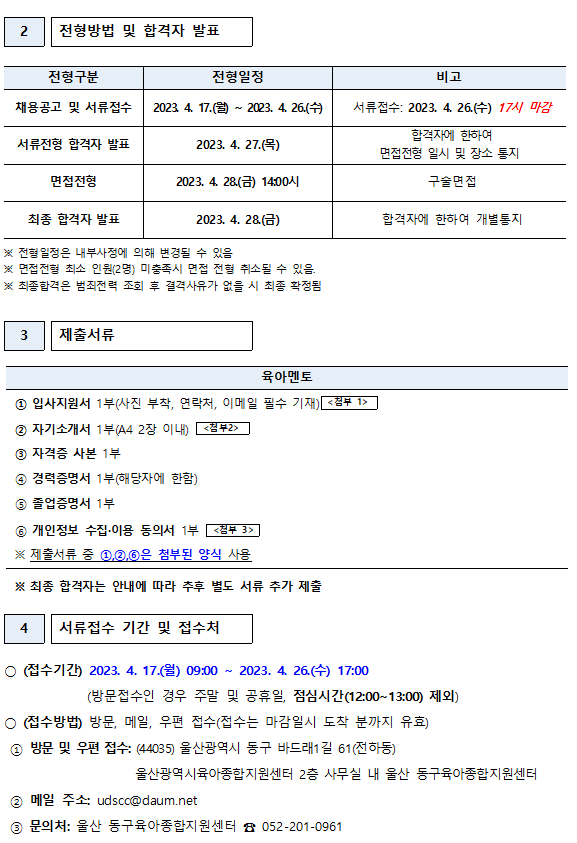 2 전형방법 및 합격자 발표

| 전형구분 | 전형일정 | 비고 |
|---|---|---|
| 채용공고 및 서류접수 | 2023. 4. 17.(월) ~ 2023. 4. 26.(수) | 서류접수: 2023. 4. 26.(수) 17시 마감 |
| 서류전형 합격자 발표 | 2023. 4. 27.(목) | 합격자에 한하여 면접전형 일시 및 장소 통지 |
| 면접전형 | 2023. 4. 28.(금) 14:00시 | 구술면접 |
| 최종 합격자 발표 | 2023. 4. 28.(금) | 합격자에 한하여 개별통지 |

※ 전형일정은 내부사정에 의해 변경될 수 있음
※ 면접전형 최소 인원(2명) 미충족시 면접 전형 취소될 수 있음.
※ 최종합격은 범죄전력 조회 후 결격사유가 없을 시 최종 확정됨

3 제출서류

육아멘토

① 입사지원서 1부(사진 부착, 연락처, 이메일 필수 기재) <첨부 1>
② 자기소개서 1부(A4 2장 이내) <첨부2>
③ 자격증 사본 1부
④ 경력증명서 1부(해당자에 한함)
⑤ 졸업증명서 1부
⑥ 개인정보 수집·이용 동의서 1부 <첨부 3>
※ 제출서류 중 ①,②,⑥은 첨부된 양식 사용

※ 최종 합격자는 안내에 따라 추후 별도 서류 추가 제출

4 서류접수 기간 및 접수처

○ (접수기간) 2023. 4. 17.(월) 09:00 ~ 2023. 4. 26.(수) 17:00
(방문접수인 경우 주말 및 공휴일, 점심시간(12:00~13:00) 제외)
○ (접수방법) 방문, 메일, 우편 접수(접수는 마감일시 도착 분까지 유효)
① 방문 및 우편 접수: (44035) 울산광역시 동구 바드래1길 61(전하동)
울산광역시육아종합지원센터 2층 사무실 내 울산 동구육아종합지원센터
② 메일 주소: udscc@daum.net
③ 문의처: 울산 동구육아종합지원센터 ☎ 052-201-0961